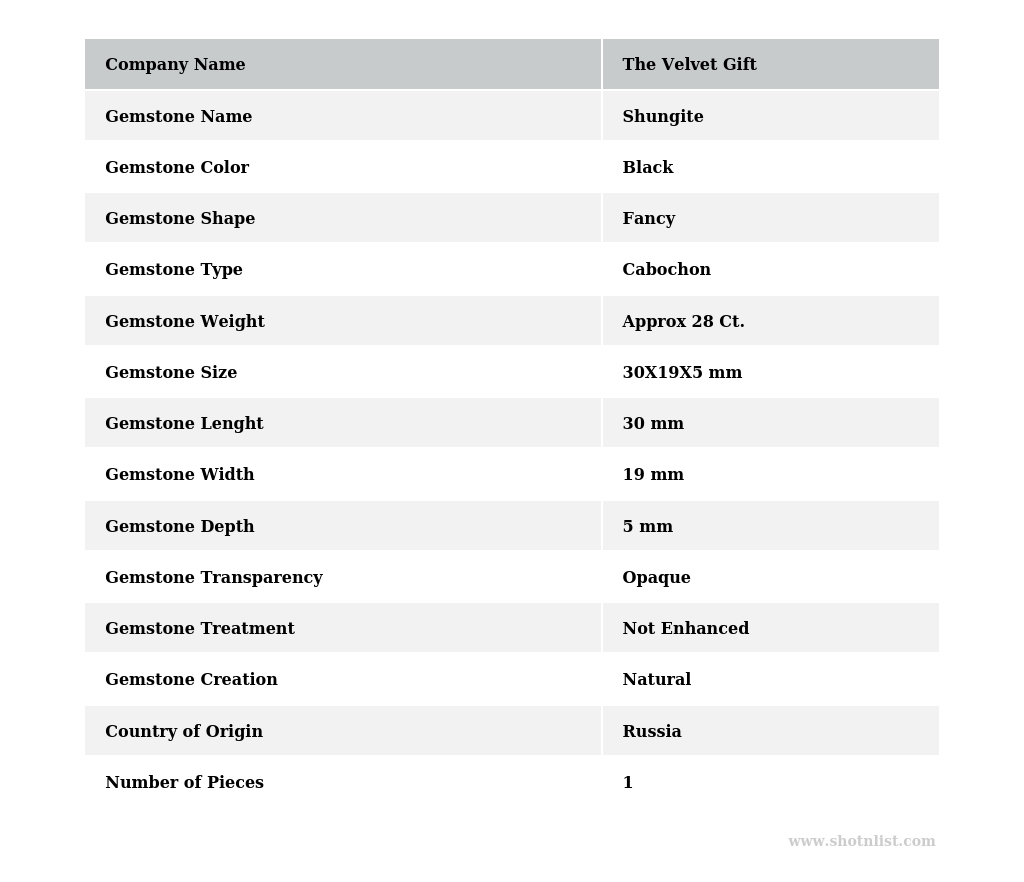 | Company Name | The Velvet Gift |
|---|---|
| Gemstone Name | Shungite |
| Gemstone Color | Black |
| Gemstone Shape | Fancy |
| Gemstone Type | Cabochon |
| Gemstone Weight | Approx 28 Ct. |
| Gemstone Size | 30X19X5 mm |
| Gemstone Lenght | 30 mm |
| Gemstone Width | 19 mm |
| Gemstone Depth | 5 mm |
| Gemstone Transparency | Opaque |
| Gemstone Treatment | Not Enhanced |
| Gemstone Creation | Natural |
| Country of Origin | Russia |
| Number of Pieces | 1 |

www.shotnlist.com